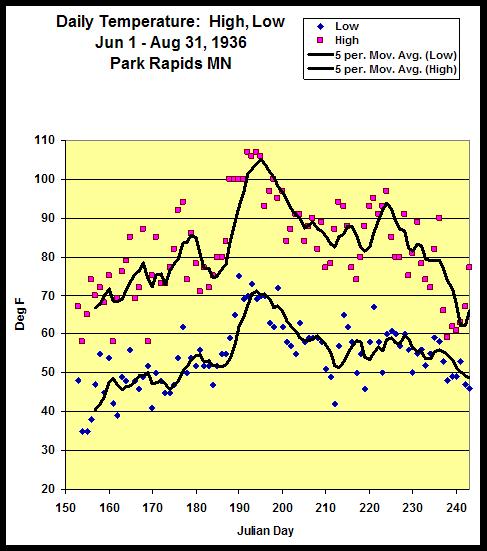 Daily Temperature: High, Low
Jun 1 - Aug 31, 1936
Park Rapids MN

Low
High
5 per. Mov. Avg. (Low)
5 per. Mov. Avg. (High)

Deg F

110
100
90
80
70
60
50
40
30
20

150
160
170
180
190
200
210
220
230
240

Julian Day